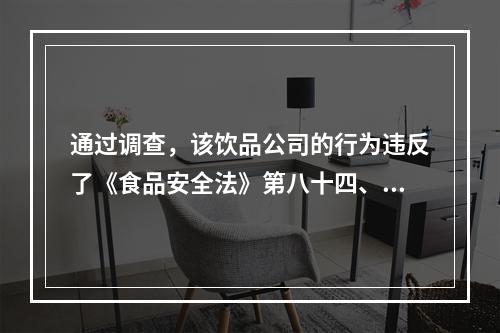 通过调查，该饮品公司的行为违反了《食品安全法》第八十四、…